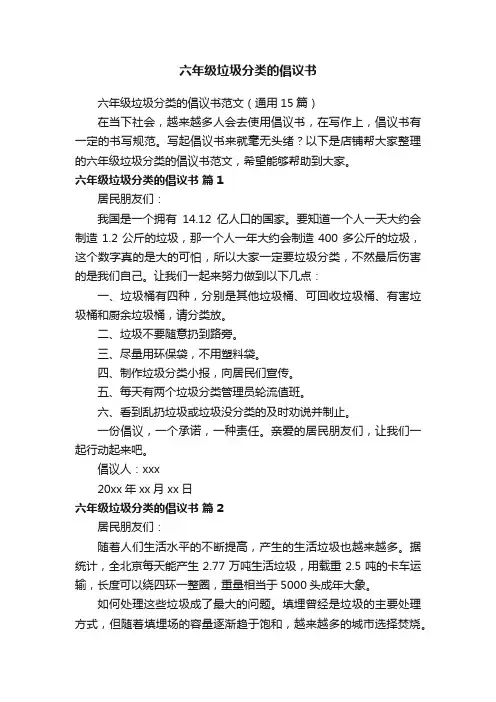 六年级垃圾分类的倡议书

六年级垃圾分类的倡议书范文（通用 15 篇）

在当下社会，越来越多人会去使用倡议书，在写作上，倡议书有一定的书写规范。写起倡议书来就毫无头绪？以下是店铺帮大家整理的六年级垃圾分类的倡议书范文，希望能够帮助到大家。

六年级垃圾分类的倡议书 篇 1

居民朋友们：

我国是一个拥有 14.12 亿人口的国家。要知道一个人一天大约会制造 1.2 公斤的垃圾，那一个人一年大约会制造 400 多公斤的垃圾，这个数字真的是大的可怕，所以大家一定要垃圾分类，不然最后伤害的是我们自己。让我们一起来努力做到以下几点：

一、垃圾桶有四种，分别是其他垃圾桶、可回收垃圾桶、有害垃圾桶和厨余垃圾桶，请分类放。

二、垃圾不要随意扔到路旁。

三、尽量用环保袋，不用塑料袋。

四、制作垃圾分类小报，向居民们宣传。

五、每天有两个垃圾分类管理员轮流值班。

六、看到乱扔垃圾或垃圾没分类的及时劝说并制止。

一份倡议，一个承诺，一种责任。亲爱的居民朋友们，让我们一起行动起来吧。

倡议人：xxx

20xx 年 xx 月 xx 日

六年级垃圾分类的倡议书 篇 2

居民朋友们：

随着人们生活水平的不断提高，产生的生活垃圾也越来越多。据统计，全北京每天能产生 2.77 万吨生活垃圾，用载重 2.5 吨的卡车运输，长度可以绕四环一整圈，重量相当于 5000 头成年大象。

如何处理这些垃圾成了最大的问题。填埋曾经是垃圾的主要处理方式，但随着填埋场的容量逐渐趋于饱和，越来越多的城市选择焚烧。